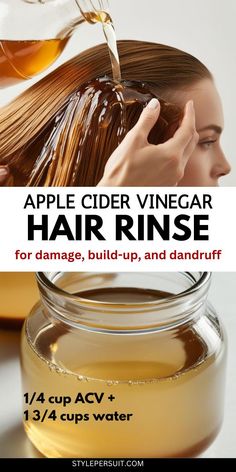 APPLE CIDER VINEGAR
HAIR RINSE
for damage, build-up, and dandruff

1/4 cup ACV +
1 3/4 cups water

STYLEPERSUIT.COM